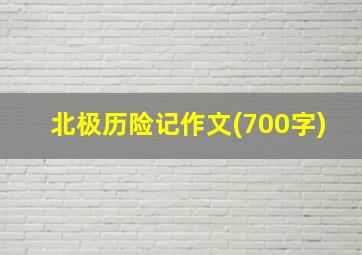 北极历险记作文(700字)